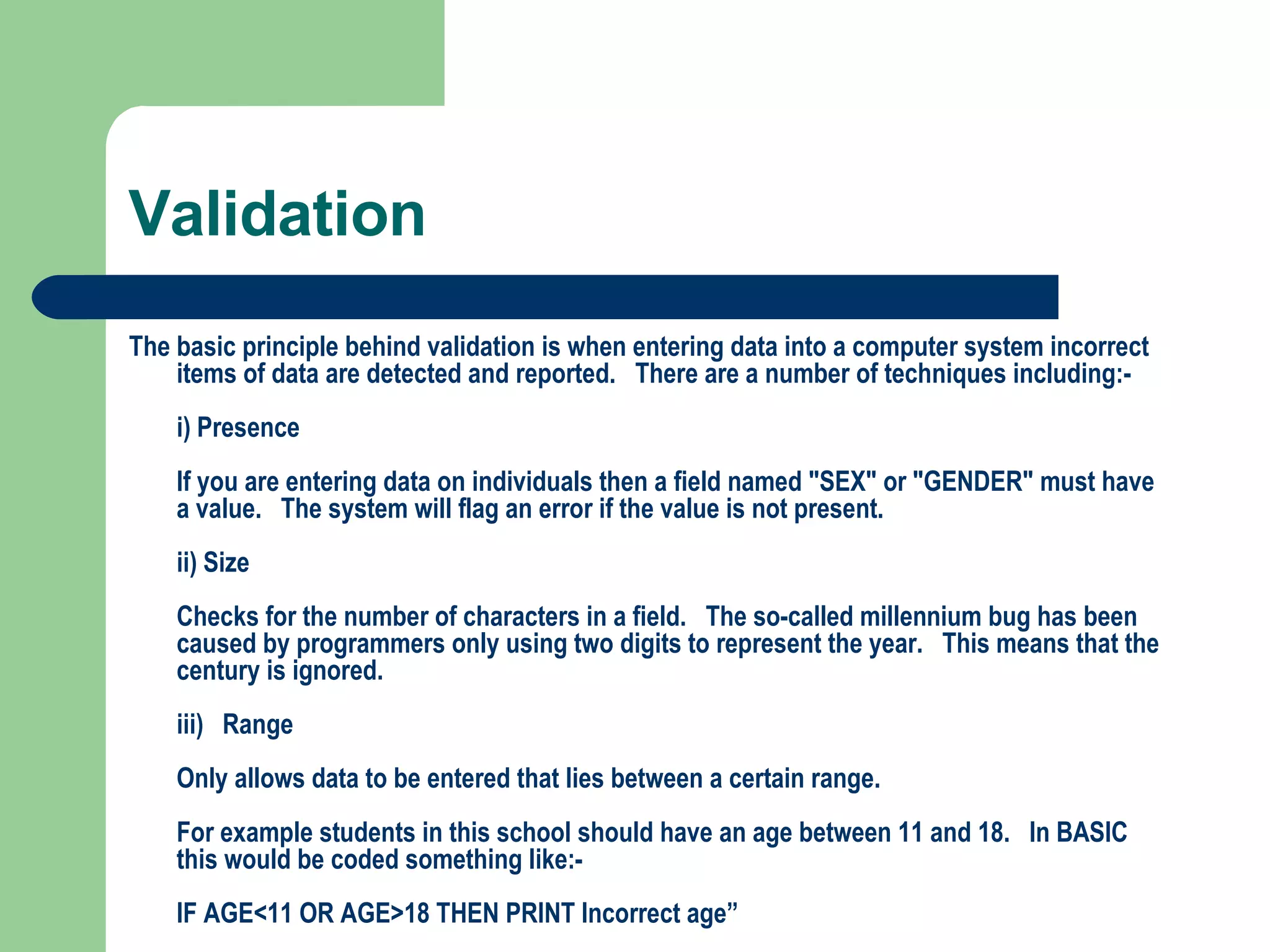 Validation

The basic principle behind validation is when entering data into a computer system incorrect items of data are detected and reported. There are a number of techniques including:-

i) Presence

If you are entering data on individuals then a field named "SEX" or "GENDER" must have a value. The system will flag an error if the value is not present.

ii) Size

Checks for the number of characters in a field. The so-called millennium bug has been caused by programmers only using two digits to represent the year. This means that the century is ignored.

iii) Range

Only allows data to be entered that lies between a certain range.

For example students in this school should have an age between 11 and 18. In BASIC this would be coded something like:-

IF AGE<11 OR AGE>18 THEN PRINT Incorrect age”